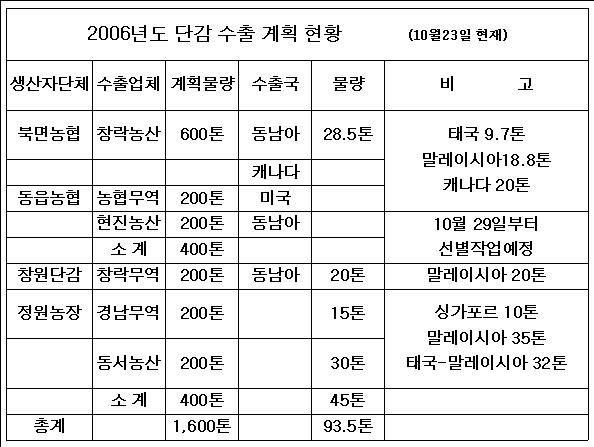 2006년도 단감 수출 계획 현황 (10월23일 현재)

| 생산자단체 | 수출업체 | 계획물량 | 수출국 | 물량 | 비 고 |
|---|---|---|---|---|---|
| 북면농협 | 창락농산 | 600톤 | 동남아 | 28.5톤 | 태국 9.7톤 말레이시아18.8톤 캐나다 20톤 |
| | | | 캐나다 | | |
| 동읍농협 | 농협무역 | 200톤 | 미국 | | |
| | 현진농산 | 200톤 | 동남아 | | 10월 29일부터 선별작업예정 |
| | 소 계 | 400톤 | | | |
| 창원단감 | 창락무역 | 200톤 | 동남아 | 20톤 | 말레이시아 20톤 |
| 정원농장 | 경남무역 | 200톤 | | 15톤 | 싱가포르 10톤 말레이시아 35톤 태국-말레이시아 32톤 |
| | 동서농산 | 200톤 | | 30톤 | |
| | 소 계 | 400톤 | | 45톤 | |
| 총계 | | 1,600톤 | | 93.5톤 | |